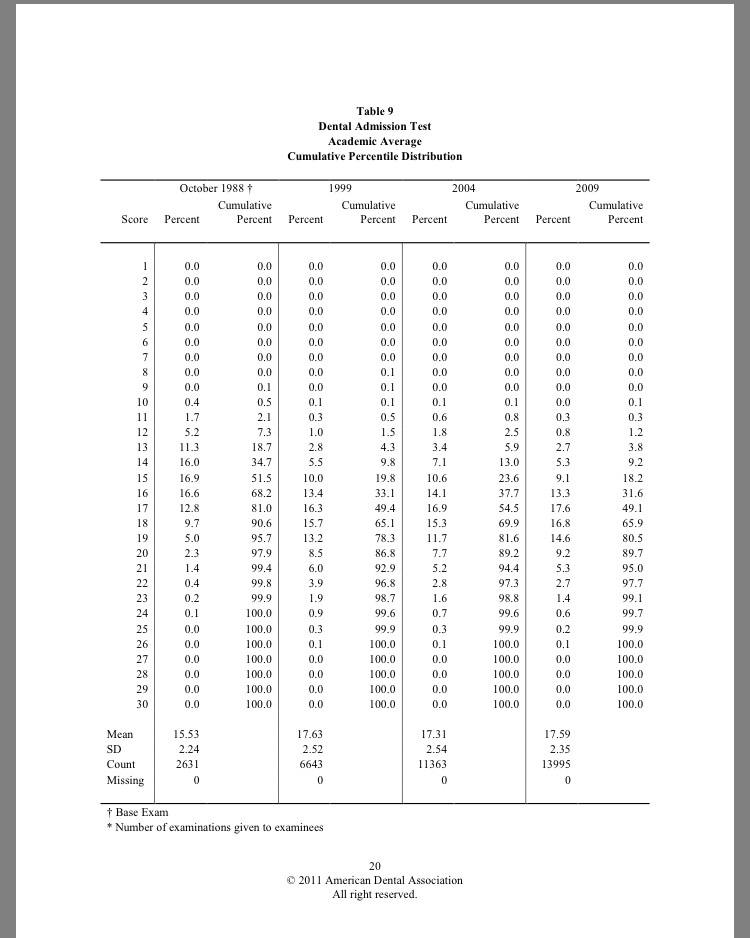 Table 9
Dental Admission Test
Academic Average
Cumulative Percentile Distribution

| | October 1988 † | | 1999 | | 2004 | | 2009 | |
|---|---|---|---|---|---|---|---|---|
| Score | Percent | Cumulative Percent | Percent | Cumulative Percent | Percent | Cumulative Percent | Percent | Cumulative Percent |
| 1 | 0.0 | 0.0 | 0.0 | 0.0 | 0.0 | 0.0 | 0.0 | 0.0 |
| 2 | 0.0 | 0.0 | 0.0 | 0.0 | 0.0 | 0.0 | 0.0 | 0.0 |
| 3 | 0.0 | 0.0 | 0.0 | 0.0 | 0.0 | 0.0 | 0.0 | 0.0 |
| 4 | 0.0 | 0.0 | 0.0 | 0.0 | 0.0 | 0.0 | 0.0 | 0.0 |
| 5 | 0.0 | 0.0 | 0.0 | 0.0 | 0.0 | 0.0 | 0.0 | 0.0 |
| 6 | 0.0 | 0.0 | 0.0 | 0.0 | 0.0 | 0.0 | 0.0 | 0.0 |
| 7 | 0.0 | 0.0 | 0.0 | 0.0 | 0.0 | 0.0 | 0.0 | 0.0 |
| 8 | 0.0 | 0.0 | 0.0 | 0.1 | 0.0 | 0.0 | 0.0 | 0.0 |
| 9 | 0.0 | 0.1 | 0.0 | 0.1 | 0.0 | 0.0 | 0.0 | 0.0 |
| 10 | 0.4 | 0.5 | 0.1 | 0.1 | 0.1 | 0.1 | 0.0 | 0.1 |
| 11 | 1.7 | 2.1 | 0.3 | 0.5 | 0.6 | 0.8 | 0.3 | 0.3 |
| 12 | 5.2 | 7.3 | 1.0 | 1.5 | 1.8 | 2.5 | 0.8 | 1.2 |
| 13 | 11.3 | 18.7 | 2.8 | 4.3 | 3.4 | 5.9 | 2.7 | 3.8 |
| 14 | 16.0 | 34.7 | 5.5 | 9.8 | 7.1 | 13.0 | 5.3 | 9.2 |
| 15 | 16.9 | 51.5 | 10.0 | 19.8 | 10.6 | 23.6 | 9.1 | 18.2 |
| 16 | 16.6 | 68.2 | 13.4 | 33.1 | 14.1 | 37.7 | 13.3 | 31.6 |
| 17 | 12.8 | 81.0 | 16.3 | 49.4 | 16.9 | 54.5 | 17.6 | 49.1 |
| 18 | 9.7 | 90.6 | 15.7 | 65.1 | 15.3 | 69.9 | 16.8 | 65.9 |
| 19 | 5.0 | 95.7 | 13.2 | 78.3 | 11.7 | 81.6 | 14.6 | 80.5 |
| 20 | 2.3 | 97.9 | 8.5 | 86.8 | 7.7 | 89.2 | 9.2 | 89.7 |
| 21 | 1.4 | 99.4 | 6.0 | 92.9 | 5.2 | 94.4 | 5.3 | 95.0 |
| 22 | 0.4 | 99.8 | 3.9 | 96.8 | 2.8 | 97.3 | 2.7 | 97.7 |
| 23 | 0.2 | 99.9 | 1.9 | 98.7 | 1.6 | 98.8 | 1.4 | 99.1 |
| 24 | 0.1 | 100.0 | 0.9 | 99.6 | 0.7 | 99.6 | 0.6 | 99.7 |
| 25 | 0.0 | 100.0 | 0.3 | 99.9 | 0.3 | 99.9 | 0.2 | 99.9 |
| 26 | 0.0 | 100.0 | 0.1 | 100.0 | 0.1 | 100.0 | 0.1 | 100.0 |
| 27 | 0.0 | 100.0 | 0.0 | 100.0 | 0.0 | 100.0 | 0.0 | 100.0 |
| 28 | 0.0 | 100.0 | 0.0 | 100.0 | 0.0 | 100.0 | 0.0 | 100.0 |
| 29 | 0.0 | 100.0 | 0.0 | 100.0 | 0.0 | 100.0 | 0.0 | 100.0 |
| 30 | 0.0 | 100.0 | 0.0 | 100.0 | 0.0 | 100.0 | 0.0 | 100.0 |
| Mean | 15.53 | | 17.63 | | 17.31 | | 17.59 | |
| SD | 2.24 | | 2.52 | | 2.54 | | 2.35 | |
| Count | 2631 | | 6643 | | 11363 | | 13995 | |
| Missing | 0 | | 0 | | 0 | | 0 | |

† Base Exam
* Number of examinations given to examinees

20
© 2011 American Dental Association
All right reserved.